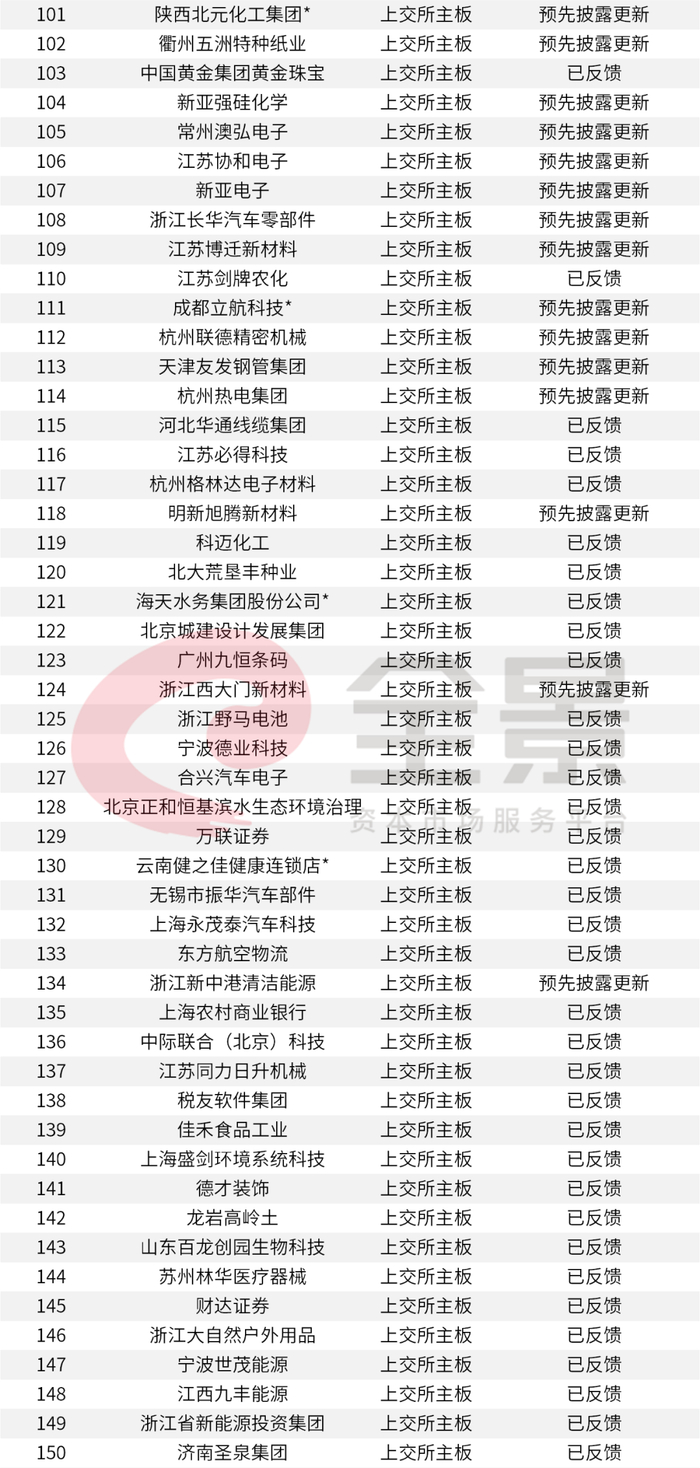 | 101 | 陕西北元化工集团* | 上交所主板 | 预先披露更新 |
|---|---|---|---|
| 102 | 衢州五洲特种纸业 | 上交所主板 | 预先披露更新 |
| 103 | 中国黄金集团黄金珠宝 | 上交所主板 | 已反馈 |
| 104 | 新亚强硅化学 | 上交所主板 | 预先披露更新 |
| 105 | 常州澳弘电子 | 上交所主板 | 预先披露更新 |
| 106 | 江苏协和电子 | 上交所主板 | 预先披露更新 |
| 107 | 新亚电子 | 上交所主板 | 预先披露更新 |
| 108 | 浙江长华汽车零部件 | 上交所主板 | 预先披露更新 |
| 109 | 江苏博迁新材料 | 上交所主板 | 预先披露更新 |
| 110 | 江苏剑牌农化 | 上交所主板 | 已反馈 |
| 111 | 成都立航科技* | 上交所主板 | 预先披露更新 |
| 112 | 杭州联德精密机械 | 上交所主板 | 预先披露更新 |
| 113 | 天津友发钢管集团 | 上交所主板 | 预先披露更新 |
| 114 | 杭州热电集团 | 上交所主板 | 预先披露更新 |
| 115 | 河北华通线缆集团 | 上交所主板 | 已反馈 |
| 116 | 江苏必得科技 | 上交所主板 | 已反馈 |
| 117 | 杭州格林达电子材料 | 上交所主板 | 已反馈 |
| 118 | 明新旭腾新材料 | 上交所主板 | 预先披露更新 |
| 119 | 科迈化工 | 上交所主板 | 已反馈 |
| 120 | 北大荒垦丰种业 | 上交所主板 | 已反馈 |
| 121 | 海天水务集团股份公司* | 上交所主板 | 已反馈 |
| 122 | 北京城建设计发展集团 | 上交所主板 | 已反馈 |
| 123 | 广州九恒条码 | 上交所主板 | 已反馈 |
| 124 | 浙江西大门新材料 | 上交所主板 | 预先披露更新 |
| 125 | 浙江野马电池 | 上交所主板 | 已反馈 |
| 126 | 宁波德业科技 | 上交所主板 | 已反馈 |
| 127 | 合兴汽车电子 | 上交所主板 | 已反馈 |
| 128 | 北京正和恒基滨水生态环境治理 | 上交所主板 | 已反馈 |
| 129 | 万联证券 | 上交所主板 | 已反馈 |
| 130 | 云南健之佳健康连锁店* | 上交所主板 | 已反馈 |
| 131 | 无锡市振华汽车部件 | 上交所主板 | 已反馈 |
| 132 | 上海永茂泰汽车科技 | 上交所主板 | 已反馈 |
| 133 | 东方航空物流 | 上交所主板 | 已反馈 |
| 134 | 浙江新中港清洁能源 | 上交所主板 | 预先披露更新 |
| 135 | 上海农村商业银行 | 上交所主板 | 已反馈 |
| 136 | 中际联合（北京）科技 | 上交所主板 | 已反馈 |
| 137 | 江苏同力日升机械 | 上交所主板 | 已反馈 |
| 138 | 税友软件集团 | 上交所主板 | 已反馈 |
| 139 | 佳禾食品工业 | 上交所主板 | 已反馈 |
| 140 | 上海盛剑环境系统科技 | 上交所主板 | 已反馈 |
| 141 | 德才装饰 | 上交所主板 | 已反馈 |
| 142 | 龙岩高岭土 | 上交所主板 | 已反馈 |
| 143 | 山东百龙创园生物科技 | 上交所主板 | 已反馈 |
| 144 | 苏州林华医疗器械 | 上交所主板 | 已反馈 |
| 145 | 财达证券 | 上交所主板 | 已反馈 |
| 146 | 浙江大自然户外用品 | 上交所主板 | 已反馈 |
| 147 | 宁波世茂能源 | 上交所主板 | 已反馈 |
| 148 | 江西九丰能源 | 上交所主板 | 已反馈 |
| 149 | 浙江省新能源投资集团 | 上交所主板 | 已反馈 |
| 150 | 济南圣泉集团 | 上交所主板 | 已反馈 |

全景
资本市场服务平台